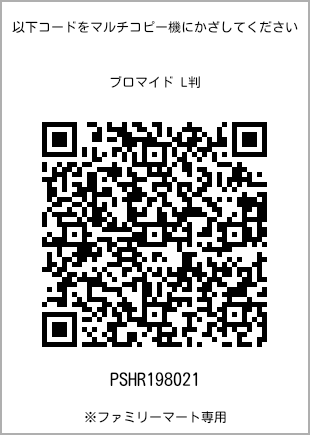 以下コードをマルチコピー機にかざしてください

ブロマイド L判

PSHR198021

※ファミリーマート専用